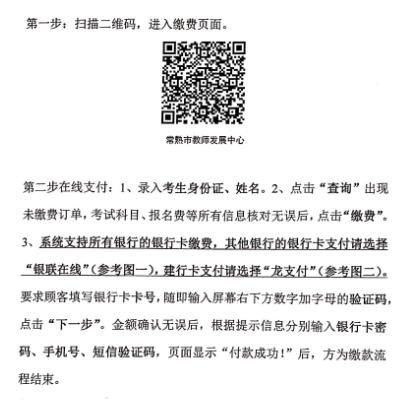 第一步：扫描二维码，进入缴费页面。

常熟市教师发展中心

第二步在线支付：1、录入考生身份证、姓名。2、点击“查询”出现未缴费订单，考试科目、报名费等所有信息核对无误后，点击“缴费”。3、系统支持所有银行的银行卡缴费，其他银行的银行卡支付请选择“银联在线”（参考图一），建行卡支付请选择“龙支付”（参考图二）。要求顾客填写银行卡卡号，随即输入屏幕右下方数字加字母的验证码，点击“下一步”。金额确认无误后，根据提示信息分别输入银行卡密码、手机号、短信验证码，页面显示“付款成功！”后，方为缴款流程结束。